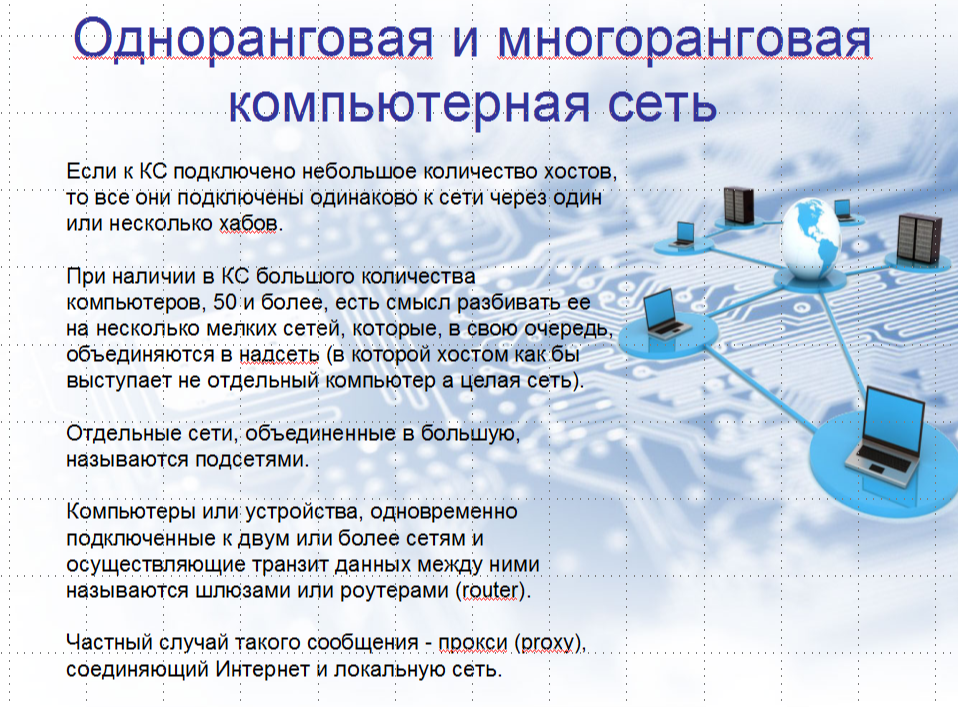 Одноранговая и многоранговая компьютерная сеть

Если к КС подключено небольшое количество хостов, то все они подключены одинаково к сети через один или несколько хабов.

При наличии в КС большого количества компьютеров, 50 и более, есть смысл разбивать ее на несколько мелких сетей, которые, в свою очередь, объединяются в надсеть (в которой хостом как бы выступает не отдельный компьютер а целая сеть).

Отдельные сети, объединенные в большую, называются подсетями.

Компьютеры или устройства, одновременно подключенные к двум или более сетям и осуществляющие транзит данных между ними называются шлюзами или роутерами (router).

Частный случай такого сообщения - прокси (proxy), соединяющий Интернет и локальную сеть.